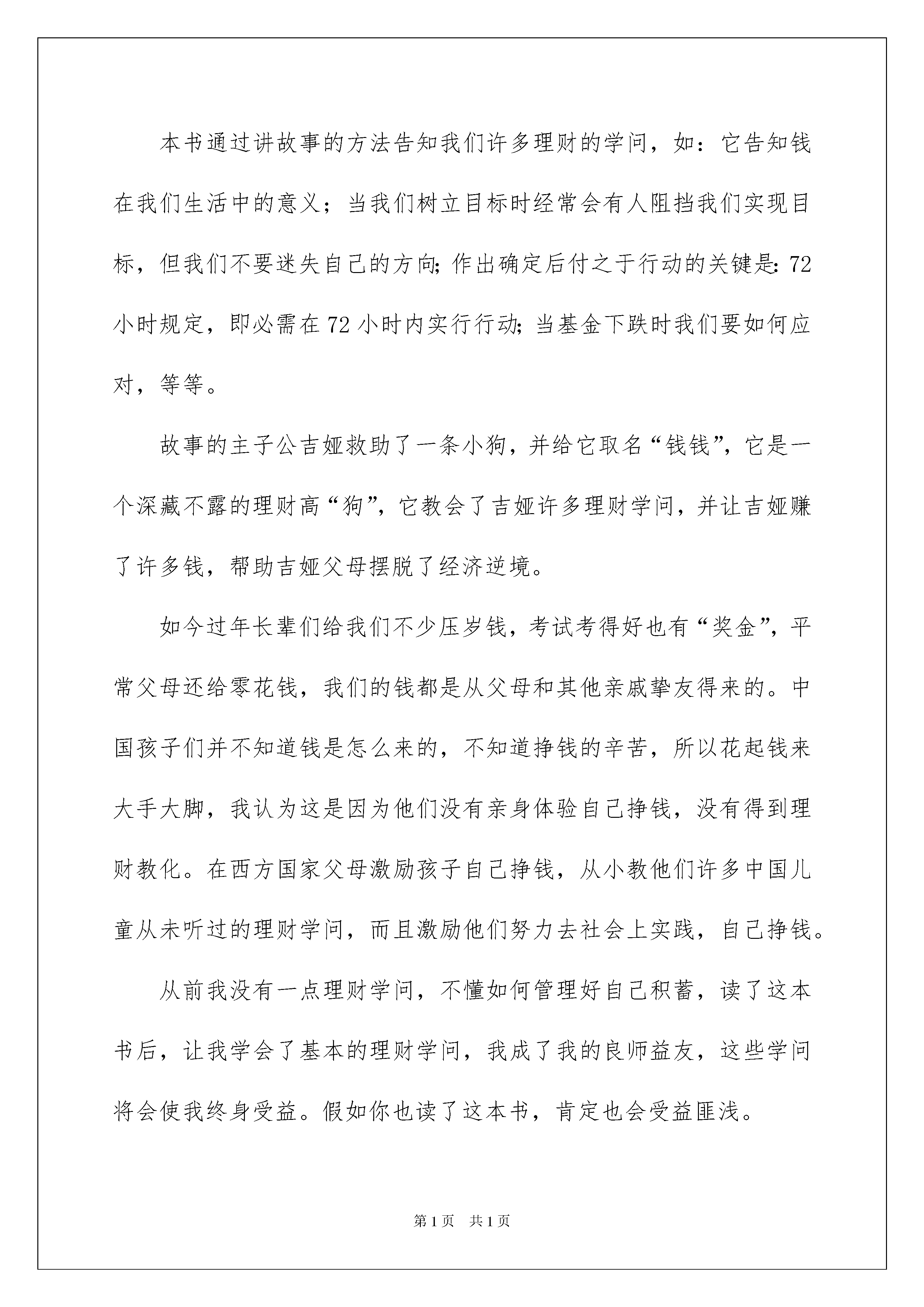 本书通过讲故事的方法告知我们许多理财的学问，如：它告知钱在我们生活中的意义；当我们树立目标时经常会有人阻挡我们实现目标，但我们不要迷失自己的方向;作出确定后付之于行动的关键是:72小时规定，即必需在72小时内实行行动;当基金下跌时我们要如何应对，等等。

故事的主子公吉娅救助了一条小狗，并给它取名“钱钱”，它是一个深藏不露的理财高“狗”，它教会了吉娅许多理财学问，并让吉娅赚了许多钱，帮助吉娅父母摆脱了经济逆境。

如今过年长辈们给我们不少压岁钱，考试考得好也有“奖金”，平常父母还给零花钱，我们的钱都是从父母和其他亲戚挚友得来的。中国孩子们并不知道钱是怎么来的，不知道挣钱的辛苦，所以花起钱来大手大脚，我认为这是因为他们没有亲身体验自己挣钱，没有得到理财教化。在西方国家父母激励孩子自己挣钱，从小教他们许多中国儿童从未听过的理财学问，而且激励他们努力去社会上实践，自己挣钱。

从前我没有一点理财学问，不懂如何管理好自己积蓄，读了这本书后，让我学会了基本的理财学问，我成了我的良师益友，这些学问将会使我终身受益。假如你也读了这本书，肯定也会受益匪浅。

第1页 共1页